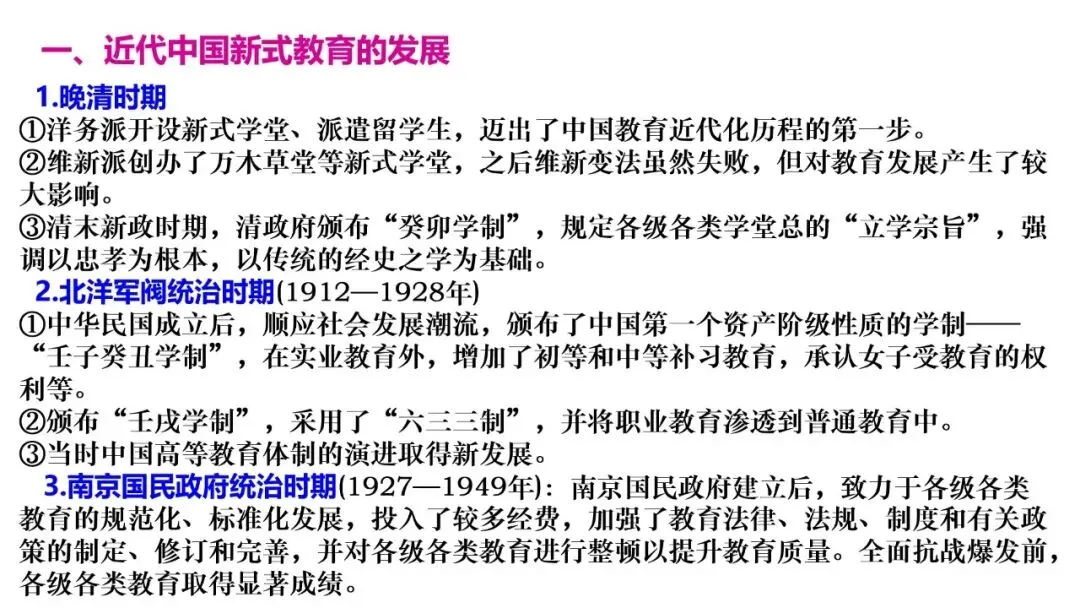 一、近代中国新式教育的发展

1.晚清时期

①洋务派开设新式学堂、派遣留学生，迈出了中国教育近代化历程的第一步。

②维新派创办了万木草堂等新式学堂，之后维新变法虽然失败，但对教育发展产生了较大影响。

③清末新政时期，清政府颁布“癸卯学制”，规定各级各类学堂总的“立学宗旨”，强调以忠孝为根本，以传统的经史之学为基础。

2.北洋军阀统治时期(1912—1928年)

①中华民国成立后，顺应社会发展潮流，颁布了中国第一个资产阶级性质的学制——“壬子癸丑学制”，在实业教育外，增加了初等和中等补习教育，承认女子受教育的权利等。

②颁布“壬戌学制”，采用了“六三三制”，并将职业教育渗透到普通教育中。

③当时中国高等教育体制的演进取得新发展。

3.南京国民政府统治时期(1927—1949年)：南京国民政府建立后，致力于各级各类教育的规范化、标准化发展，投入了较多经费，加强了教育法律、法规、制度和有关政策的制定、修订和完善，并对各级各类教育进行整顿以提升教育质量。全面抗战爆发前，各级各类教育取得显著成绩。